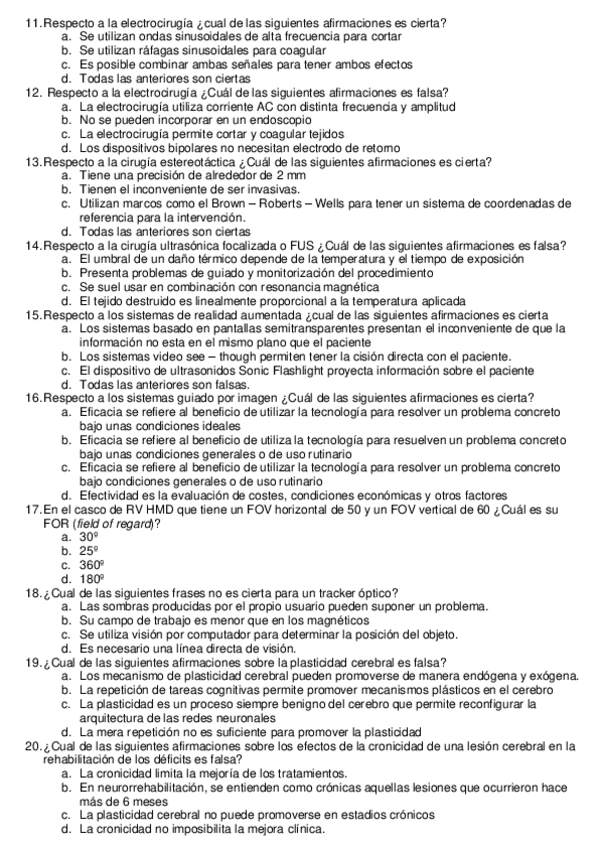 11. Respecto a la electrocirugía ¿cual de las siguientes afirmaciones es cierta?
a. Se utilizan ondas sinusoidales de alta frecuencia para cortar
b. Se utilizan ráfagas sinusoidales para coagular
c. Es posible combinar ambas señales para tener ambos efectos
d. Todas las anteriores son ciertas
12. Respecto a la electrocirugía ¿Cuál de las siguientes afirmaciones es falsa?
a. La electrocirugía utiliza corriente AC con distinta frecuencia y amplitud
b. No se pueden incorporar en un endoscopio
c. La electrocirugía permite cortar y coagular tejidos
d. Los dispositivos bipolares no necesitan electrodo de retorno
13. Respecto a la cirugía estereotáctica ¿Cuál de las siguientes afirmaciones es cierta?
a. Tiene una precisión de alrededor de 2 mm
b. Tienen el inconveniente de ser invasivas.
c. Utilizan marcos como el Brown – Roberts – Wells para tener un sistema de coordenadas de referencia para la intervención.
d. Todas las anteriores son ciertas
14. Respecto a la cirugía ultrasónica focalizada o FUS ¿Cuál de las siguientes afirmaciones es falsa?
a. El umbral de un daño térmico depende de la temperatura y el tiempo de exposición
b. Presenta problemas de guiado y monitorización del procedimiento
c. Se suel usar en combinación con resonancia magnética
d. El tejido destruido es linealmente proporcional a la temperatura aplicada
15. Respecto a los sistemas de realidad aumentada ¿cual de las siguientes afirmaciones es cierta
a. Los sistemas basado en pantallas semitransparentes presentan el inconveniente de que la información no esta en el mismo plano que el paciente
b. Los sistemas video see – though permiten tener la cisión directa con el paciente.
c. El dispositivo de ultrasonidos Sonic Flashlight proyecta información sobre el paciente
d. Todas las anteriores son falsas.
16. Respecto a los sistemas guiado por imagen ¿Cuál de las siguientes afirmaciones es cierta?
a. Eficacia se refiere al beneficio de utilizar la tecnología para resolver un problema concreto bajo unas condiciones ideales
b. Eficacia se refiere al beneficio de utiliza la tecnología para resuelven un problema concreto bajo unas condiciones generales o de uso rutinario
c. Eficacia se refiere al beneficio de utilizar la tecnología para resolver un problema concreto bajo condiciones generales o de uso rutinario
d. Efectividad es la evaluación de costes, condiciones económicas y otros factores
17. En el casco de RV HMD que tiene un FOV horizontal de 50 y un FOV vertical de 60 ¿Cuál es su FOR (field of regard)?
a. 30º
b. 25º
c. 360º
d. 180º
18. ¿Cual de las siguientes frases no es cierta para un tracker óptico?
a. Las sombras producidas por el propio usuario pueden suponer un problema.
b. Su campo de trabajo es menor que en los magnéticos
c. Se utiliza visión por computador para determinar la posición del objeto.
d. Es necesario una línea directa de visión.
19. ¿Cual de las siguientes afirmaciones sobre la plasticidad cerebral es falsa?
a. Los mecanismo de plasticidad cerebral pueden promoverse de manera endógena y exógena.
b. La repetición de tareas cognitivas permite promover mecanismos plásticos en el cerebro
c. La plasticidad es un proceso siempre benigno del cerebro que permite reconfigurar la arquitectura de las redes neuronales
d. La mera repetición no es suficiente para promover la plasticidad
20. ¿Cual de las siguientes afirmaciones sobre los efectos de la cronicidad de una lesión cerebral en la rehabilitación de los déficits es falsa?
a. La cronicidad limita la mejoría de los tratamientos.
b. En neurorrehabilitación, se entienden como crónicas aquellas lesiones que ocurrieron hace más de 6 meses
c. La plasticidad cerebral no puede promoverse en estadios crónicos
d. La cronicidad no imposibilita la mejora clínica.